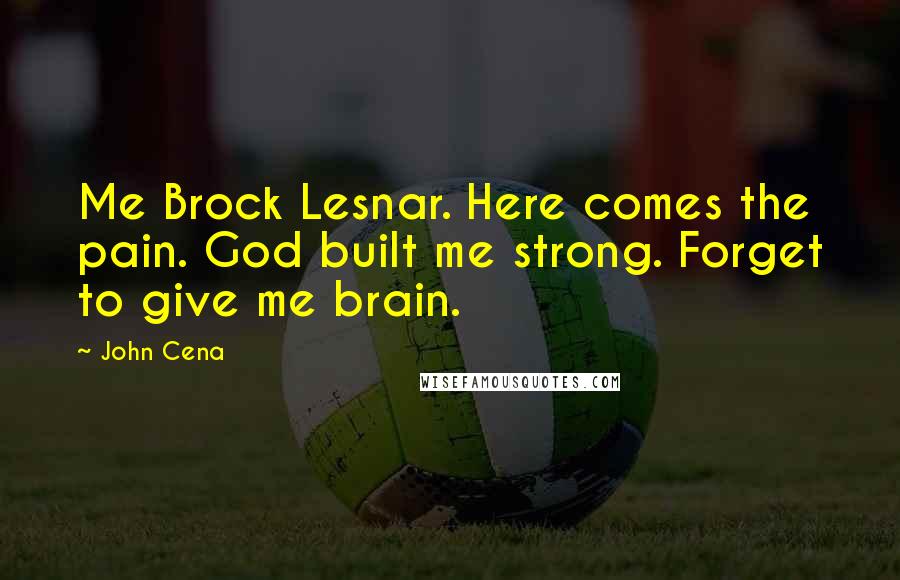 Me Brock Lesnar. Here comes the pain. God built me strong. Forget to give me brain.

~ John Cena

WISEFAMOUSQUOTES.COM